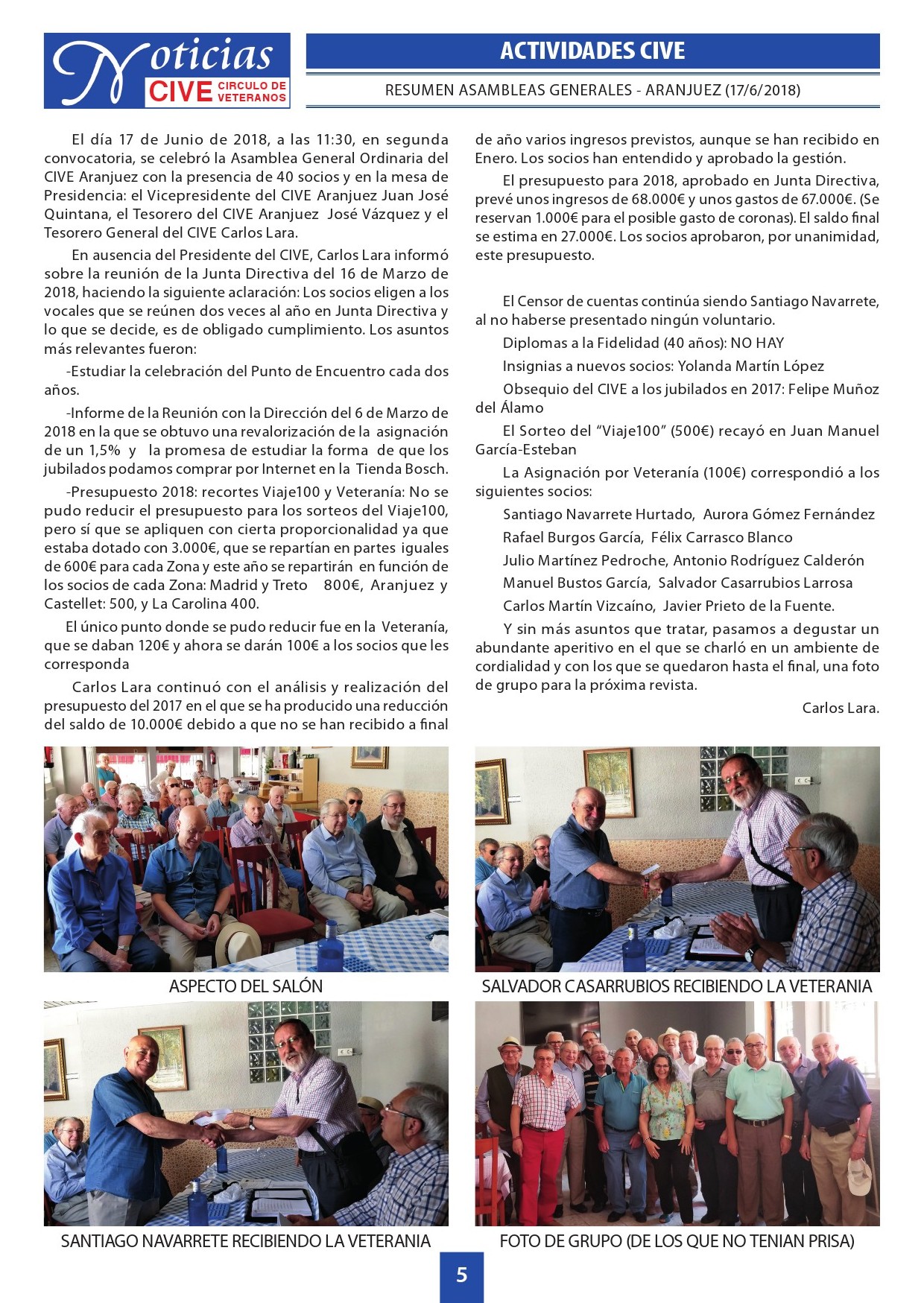 Noticias CIVE CIRCULO DE VETERANOS

ACTIVIDADES CIVE

RESUMEN ASAMBLEAS GENERALES - ARANJUEZ (17/6/2018)

El día 17 de Junio de 2018, a las 11:30, en segunda convocatoria, se celebró la Asamblea General Ordinaria del CIVE Aranjuez con la presencia de 40 socios y en la mesa de Presidencia: el Vicepresidente del CIVE Aranjuez Juan José Quintana, el Tesorero del CIVE Aranjuez José Vázquez y el Tesorero General del CIVE Carlos Lara.

En ausencia del Presidente del CIVE, Carlos Lara informó sobre la reunión de la Junta Directiva del 16 de Marzo de 2018, haciendo la siguiente aclaración: Los socios eligen a los vocales que se reúnen dos veces al año en Junta Directiva y lo que se decide, es de obligado cumplimiento. Los asuntos más relevantes fueron:

-Estudiar la celebración del Punto de Encuentro cada dos años.

-Informe de la Reunión con la Dirección del 6 de Marzo de 2018 en la que se obtuvo una revalorización de la asignación de un 1,5% y la promesa de estudiar la forma de que los jubilados podamos comprar por Internet en la Tienda Bosch.

-Presupuesto 2018: recortes Viaje100 y Veteranía: No se pudo reducir el presupuesto para los sorteos del Viaje100, pero sí que se apliquen con cierta proporcionalidad ya que estaba dotado con 3.000€, que se repartían en partes iguales de 600€ para cada Zona y este año se repartirán en función de los socios de cada Zona: Madrid y Treto 800€, Aranjuez y Castellet: 500, y La Carolina 400.

El único punto donde se pudo reducir fue en la Veteranía, que se daban 120€ y ahora se darán 100€ a los socios que les corresponda

Carlos Lara continuó con el análisis y realización del presupuesto del 2017 en el que se ha producido una reducción del saldo de 10.000€ debido a que no se han recibido a final de año varios ingresos previstos, aunque se han recibido en Enero. Los socios han entendido y aprobado la gestión.

El presupuesto para 2018, aprobado en Junta Directiva, prevé unos ingresos de 68.000€ y unos gastos de 67.000€. (Se reservan 1.000€ para el posible gasto de coronas). El saldo final se estima en 27.000€. Los socios aprobaron, por unanimidad, este presupuesto.

El Censor de cuentas continúa siendo Santiago Navarrete, al no haberse presentado ningún voluntario.

Diplomas a la Fidelidad (40 años): NO HAY

Insignias a nuevos socios: Yolanda Martín López

Obsequio del CIVE a los jubilados en 2017: Felipe Muñoz del Álamo

El Sorteo del “Viaje100” (500€) recayó en Juan Manuel García-Esteban

La Asignación por Veteranía (100€) correspondió a los siguientes socios:

Santiago Navarrete Hurtado, Aurora Gómez Fernández

Rafael Burgos García, Félix Carrasco Blanco

Julio Martínez Pedroche, Antonio Rodríguez Calderón

Manuel Bustos García, Salvador Casarrubios Larrosa

Carlos Martín Vizcaíno, Javier Prieto de la Fuente.

Y sin más asuntos que tratar, pasamos a degustar un abundante aperitivo en el que se charló en un ambiente de cordialidad y con los que se quedaron hasta el final, una foto de grupo para la próxima revista.

Carlos Lara.

ASPECTO DEL SALÓN

SALVADOR CASARRUBIOS RECIBIENDO LA VETERANIA

SANTIAGO NAVARRETE RECIBIENDO LA VETERANIA

FOTO DE GRUPO (DE LOS QUE NO TENIAN PRISA)

5